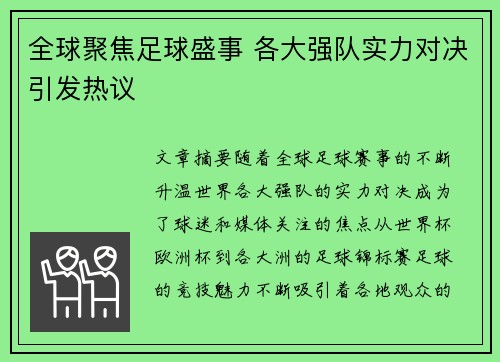 全球聚焦足球盛事 各大强队实力对决引发热议

文章摘要随着全球足球赛事的不断升温世界各大强队的实力对决成为了球迷和媒体关注的焦点从世界杯欧洲杯到各大洲的足球锦标赛足球的竞技魅力不断吸引着各地观众的